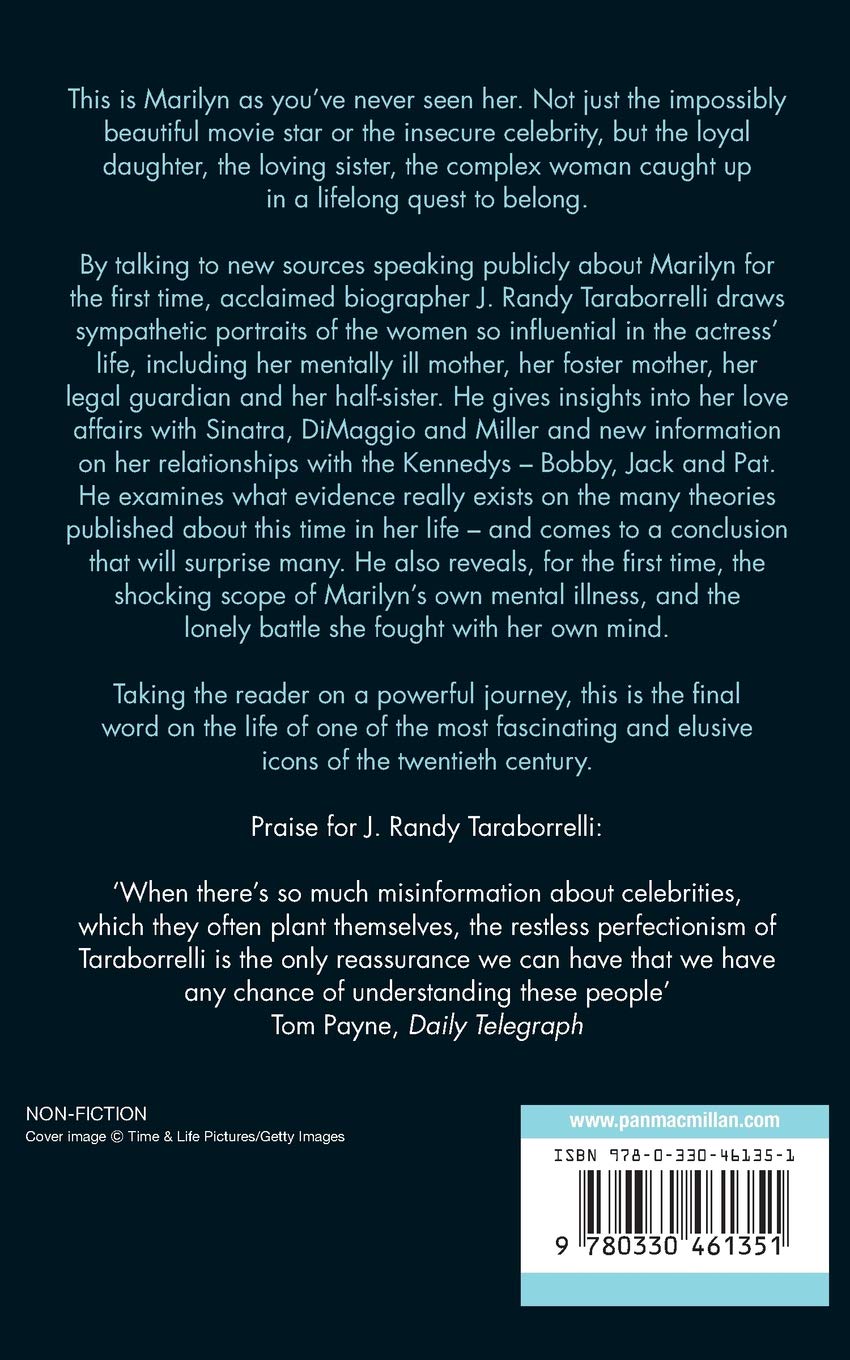 This is Marilyn as you've never seen her. Not just the impossibly beautiful movie star or the insecure celebrity, but the loyal daughter, the loving sister, the complex woman caught up in a lifelong quest to belong.

By talking to new sources speaking publicly about Marilyn for the first time, acclaimed biographer J. Randy Taraborrelli draws sympathetic portraits of the women so influential in the actress' life, including her mentally ill mother, her foster mother, her legal guardian and her half-sister. He gives insights into her love affairs with Sinatra, DiMaggio and Miller and new information on her relationships with the Kennedys – Bobby, Jack and Pat. He examines what evidence really exists on the many theories published about this time in her life – and comes to a conclusion that will surprise many. He also reveals, for the first time, the shocking scope of Marilyn's own mental illness, and the lonely battle she fought with her own mind.

Taking the reader on a powerful journey, this is the final word on the life of one of the most fascinating and elusive icons of the twentieth century.

Praise for J. Randy Taraborrelli:

'When there's so much misinformation about celebrities, which they often plant themselves, the restless perfectionism of Taraborrelli is the only reassurance we can have that we have any chance of understanding these people'
Tom Payne, Daily Telegraph

NON-FICTION
Cover image © Time & Life Pictures/Getty Images

www.panmacmillan.com

ISBN 978-0-330-46135-1

9 780330 461351